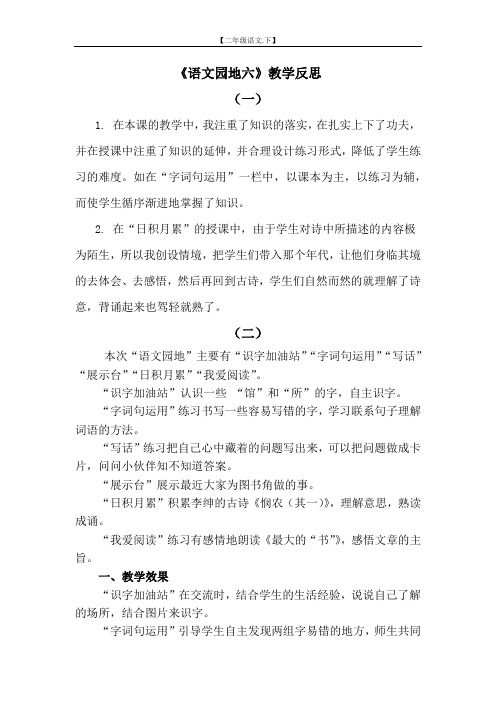 【二年级语文.下】

《语文园地六》教学反思

（一）

1. 在本课的教学中，我注重了知识的落实，在扎实上下了功夫，并在授课中注重了知识的延伸，并合理设计练习形式，降低了学生练习的难度。如在“字词句运用”一栏中，以课本为主，以练习为辅，而使学生循序渐进地掌握了知识。

2. 在“日积月累”的授课中，由于学生对诗中所描述的内容极为陌生，所以我创设情境，把学生们带入那个年代，让他们身临其境的去体会、去感悟，然后再回到古诗，学生们自然而然的就理解了诗意，背诵起来也驾轻就熟了。

（二）

本次“语文园地”主要有“识字加油站”“字词句运用”“写话”“展示台”“日积月累”“我爱阅读”。

“识字加油站”认识一些 “馆”和“所”的字，自主识字。

“字词句运用”练习书写一些容易写错的字，学习联系句子理解词语的方法。

“写话”练习把自己心中藏着的问题写出来，可以把问题做成卡片，问问小伙伴知不知道答案。

“展示台”展示最近大家为图书角做的事。

“日积月累”积累李绅的古诗《悯农（其一）》，理解意思，熟读成诵。

“我爱阅读”练习有感情地朗读《最大的“书”》，感悟文章的主旨。

一、教学效果

“识字加油站”在交流时，结合学生的生活经验，说说自己了解的场所，结合图片来识字。

“字词句运用”引导学生自主发现两组字易错的地方，师生共同